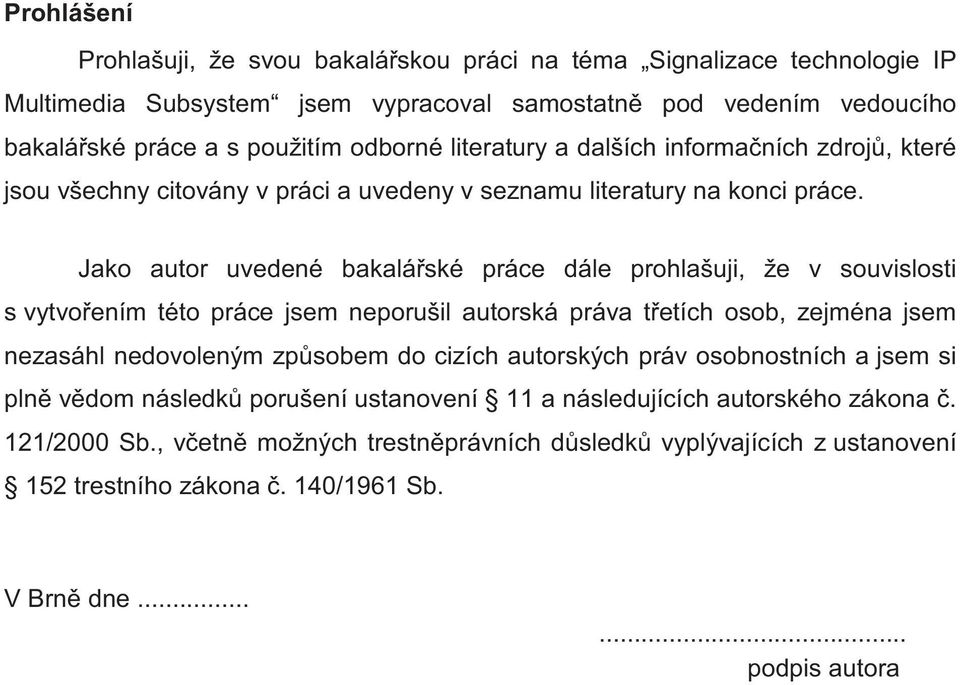 Prohlášení

Prohlašuji, že svou bakalářskou práci na téma „Signalizace technologie IP Multimedia Subsystem“ jsem vypracoval samostatně pod vedením vedoucího bakalářské práce a s použitím odborné literatury a dalších informačních zdrojů, které jsou všechny citovány v práci a uvedeny v seznamu literatury na konci práce.

Jako autor uvedené bakalářské práce dále prohlašuji, že v souvislosti s vytvořením této práce jsem neporušil autorská práva třetích osob, zejména jsem nezasáhl nedovoleným způsobem do cizích autorských práv osobnostních a jsem si plně vědom následků porušení ustanovení § 11 a následujících autorského zákona č. 121/2000 Sb., včetně možných trestněprávních důsledků vyplývajících z ustanovení § 152 trestního zákona č. 140/1961 Sb.

V Brně dne ...............

..........................................
podpis autora